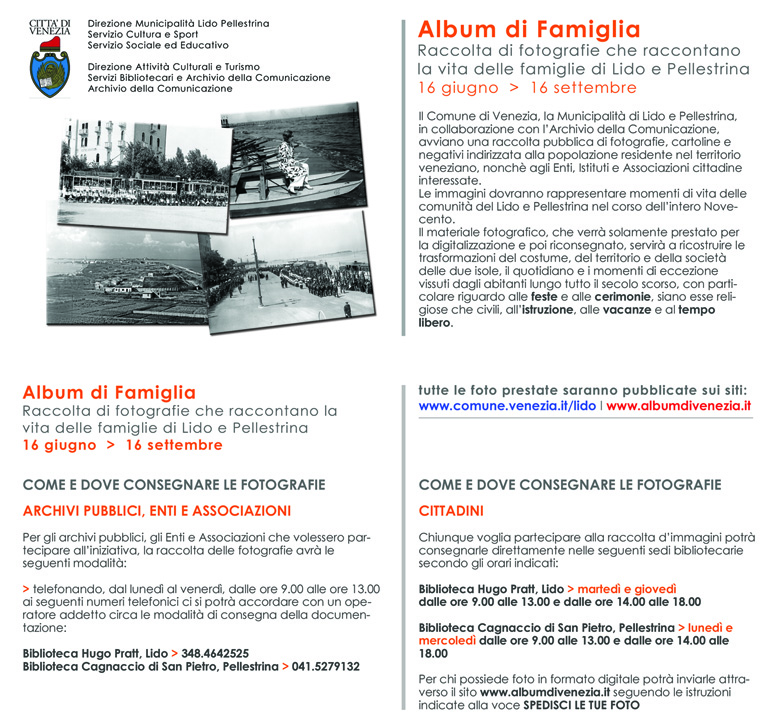 CITTA' DI VENEZIA

Direzione Municipalità Lido Pellestrina
Servizio Cultura e Sport
Servizio Sociale ed Educativo

Direzione Attività Culturali e Turismo
Servizi Bibliotecari e Archivio della Comunicazione
Archivio della Comunicazione

Album di Famiglia
Raccolta di fotografie che raccontano la vita delle famiglie di Lido e Pellestrina
16 giugno > 16 settembre

Il Comune di Venezia, la Municipalità di Lido e Pellestrina, in collaborazione con l'Archivio della Comunicazione, avviano una raccolta pubblica di fotografie, cartoline e negativi indirizzata alla popolazione residente nel territorio veneziano, nonchè agli Enti, Istituti e Associazioni cittadine interessate.
Le immagini dovranno rappresentare momenti di vita delle comunità del Lido e Pellestrina nel corso dell'intero Novecento.
Il materiale fotografico, che verrà solamente prestato per la digitalizzazione e poi riconsegnato, servirà a ricostruire le trasformazioni del costume, del territorio e della società delle due isole, il quotidiano e i momenti di eccezione vissuti dagli abitanti lungo tutto il secolo scorso, con particolare riguardo alle feste e alle cerimonie, siano esse religiose che civili, all'istruzione, alle vacanze e al tempo libero.

Album di Famiglia
Raccolta di fotografie che raccontano la vita delle famiglie di Lido e Pellestrina
16 giugno > 16 settembre

COME E DOVE CONSEGNARE LE FOTOGRAFIE

ARCHIVI PUBBLICI, ENTI E ASSOCIAZIONI

Per gli archivi pubblici, gli Enti e Associazioni che volessero partecipare all'iniziativa, la raccolta delle fotografie avrà le seguenti modalità:

> telefonando, dal lunedì al venerdì, dalle ore 9.00 alle ore 13.00 ai seguenti numeri telefonici ci si potrà accordare con un operatore addetto circa le modalità di consegna della documentazione:

Biblioteca Hugo Pratt, Lido > 348.4642525
Biblioteca Cagnaccio di San Pietro, Pellestrina > 041.5279132

tutte le foto prestate saranno pubblicate sui siti:
www.comune.venezia.it/lido | www.albumdivenezia.it

COME E DOVE CONSEGNARE LE FOTOGRAFIE

CITTADINI

Chiunque voglia partecipare alla raccolta d'immagini potrà consegnarle direttamente nelle seguenti sedi bibliotecarie secondo gli orari indicati:

Biblioteca Hugo Pratt, Lido > martedì e giovedì dalle ore 9.00 alle 13.00 e dalle ore 14.00 alle 18.00

Biblioteca Cagnaccio di San Pietro, Pellestrina > lunedì e mercoledì dalle ore 9.00 alle 13.00 e dalle ore 14.00 alle 18.00

Per chi possiede foto in formato digitale potrà inviarle attraverso il sito www.albumdivenezia.it seguendo le istruzioni indicate alla voce SPEDISCI LE TUE FOTO